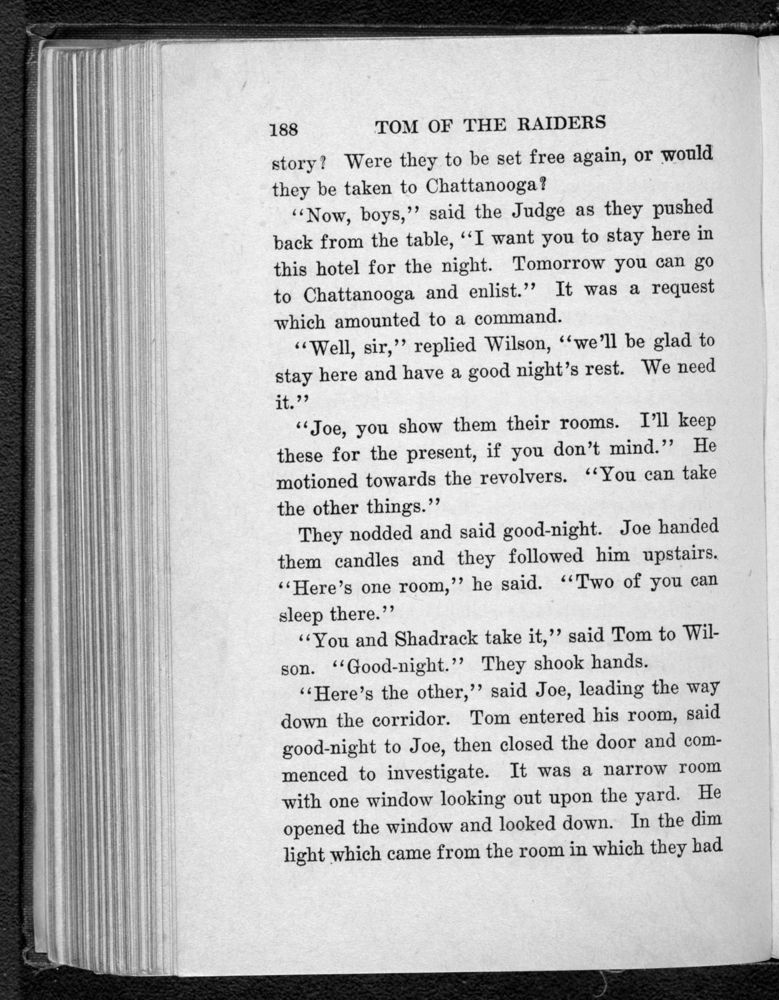 188 TOM OF THE RAIDERS

story? Were they to be set free again, or would they be taken to Chattanooga?

"Now, boys," said the Judge as they pushed back from the table, "I want you to stay here in this hotel for the night. Tomorrow you can go to Chattanooga and enlist." It was a request which amounted to a command.

"Well, sir," replied Wilson, "we'll be glad to stay here and have a good night's rest. We need it."

"Joe, you show them their rooms. I'll keep these for the present, if you don't mind." He motioned towards the revolvers. "You can take the other things."

They nodded and said good-night. Joe handed them candles and they followed him upstairs. "Here's one room," he said. "Two of you can sleep there."

"You and Shadrack take it," said Tom to Wilson. "Good-night." They shook hands.

"Here's the other," said Joe, leading the way down the corridor. Tom entered his room, said good-night to Joe, then closed the door and commenced to investigate. It was a narrow room with one window looking out upon the yard. He opened the window and looked down. In the dim light which came from the room in which they had